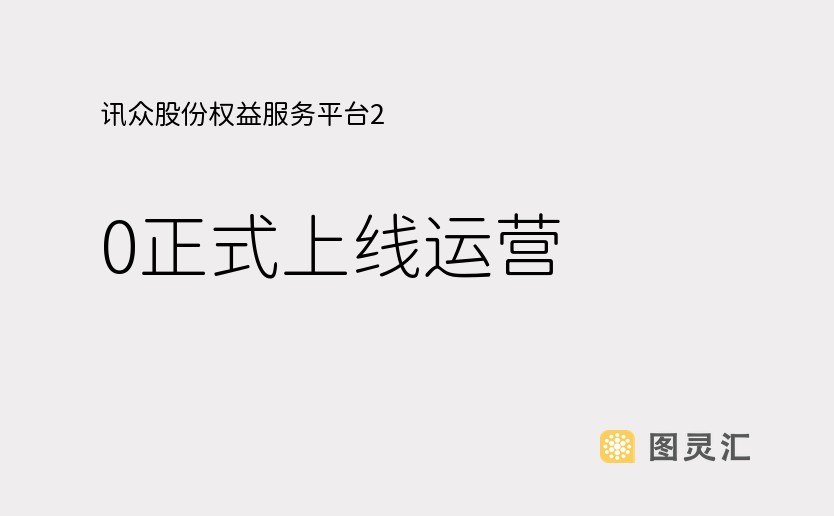 讯众股份权益服务平台2

0正式上线运营

图灵汇